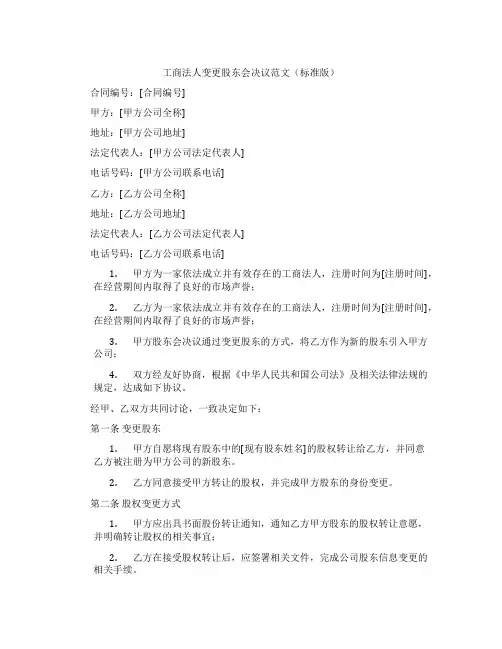 工商法人变更股东会决议范文（标准版）

合同编号：[合同编号]

甲方：[甲方公司全称]

地址：[甲方公司地址]

法定代表人：[甲方公司法定代表人]

电话号码：[甲方公司联系电话]

乙方：[乙方公司全称]

地址：[乙方公司地址]

法定代表人：[乙方公司法定代表人]

电话号码：[乙方公司联系电话]

1. 甲方为一家依法成立并有效存在的工商法人，注册时间为[注册时间]，在经营期间内取得了良好的市场声誉；

2. 乙方为一家依法成立并有效存在的工商法人，注册时间为[注册时间]，在经营期间内取得了良好的市场声誉；

3. 甲方股东会决议通过变更股东的方式，将乙方作为新的股东引入甲方公司；

4. 双方经友好协商，根据《中华人民共和国公司法》及相关法律法规的规定，达成如下协议。

经甲、乙双方共同讨论，一致决定如下：

第一条 变更股东

1. 甲方自愿将现有股东中的[现有股东姓名]的股权转让给乙方，并同意乙方被注册为甲方公司的新股东。

2. 乙方同意接受甲方转让的股权，并完成甲方股东的身份变更。

第二条 股权变更方式

1. 甲方应出具书面股份转让通知，通知乙方甲方股东的股权转让意愿，并明确转让股权的相关事宜；

2. 乙方在接受股权转让后，应签署相关文件，完成公司股东信息变更的相关手续。